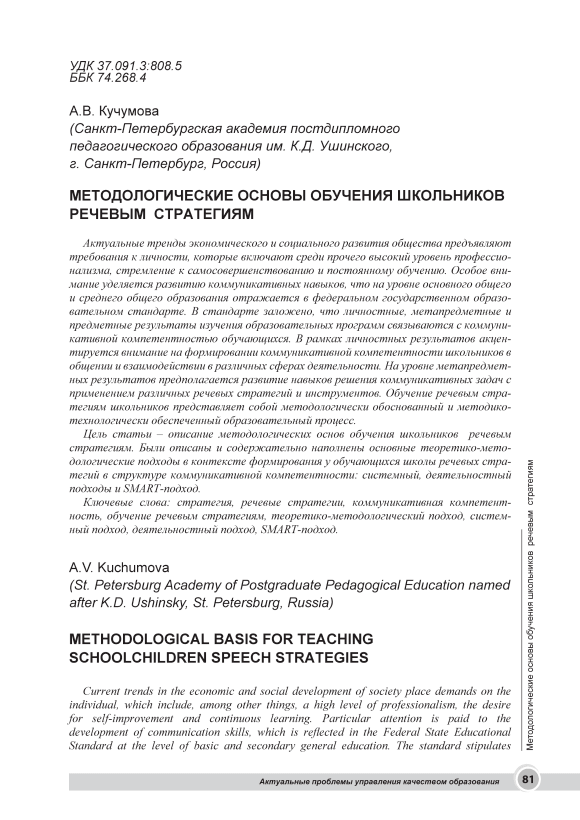 УДК 37.091.3:808.5
ББК 74.268.4

А.В. Кучумова
(Санкт-Петербургская академия постдипломного педагогического образования им. К.Д. Ушинского, г. Санкт-Петербург, Россия)

МЕТОДОЛОГИЧЕСКИЕ ОСНОВЫ ОБУЧЕНИЯ ШКОЛЬНИКОВ РЕЧЕВЫМ СТРАТЕГИЯМ

Актуальные тренды экономического и социального развития общества предъявляют требования к личности, которые включают среди прочего высокий уровень профессионализма, стремление к самосовершенствованию и постоянному обучению. Особое внимание уделяется развитию коммуникативных навыков, что на уровне основного общего и среднего общего образования отражается в федеральном государственном образовательном стандарте. В стандарте заложено, что личностные, метапредметные и предметные результаты изучения образовательных программ связываются с коммуникативной компетентностью обучающихся. В рамках личностных результатов акцентируется внимание на формировании коммуникативной компетентности школьников в общении и взаимодействии в различных сферах деятельности. На уровне метапредметных результатов предполагается развитие навыков решения коммуникативных задач с применением различных речевых стратегий и инструментов. Обучение речевым стратегиям школьников представляет собой методологически обоснованный и методико-технологически обеспеченный образовательный процесс.

Цель статьи – описание методологических основ обучения школьников речевым стратегиям. Были описаны и содержательно наполнены основные теоретико-методологические подходы в контексте формирования у обучающихся школы речевых стратегий в структуре коммуникативной компетентности: системный, деятельностный подходы и SMART-подход.

Ключевые слова: стратегия, речевые стратегии, коммуникативная компетентность, обучение речевым стратегиям, теоретико-методологический подход, системный подход, деятельностный подход, SMART-подход.

A.V. Kuchumova
(St. Petersburg Academy of Postgraduate Pedagogical Education named after K.D. Ushinsky, St. Petersburg, Russia)

METHODOLOGICAL BASIS FOR TEACHING SCHOOLCHILDREN SPEECH STRATEGIES

Current trends in the economic and social development of society place demands on the individual, which include, among other things, a high level of professionalism, the desire for self-improvement and continuous learning. Particular attention is paid to the development of communication skills, which is reflected in the Federal State Educational Standard at the level of basic and secondary general education. The standard stipulates

Методологические основы обучения школьников речевым стратегиям

Актуальные проблемы управления качеством образования 81